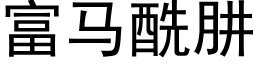 富马酰肼